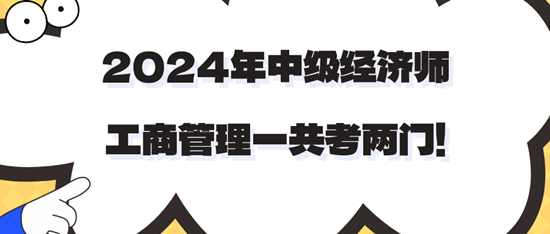 2024年中级经济师

工商管理一共考两门!